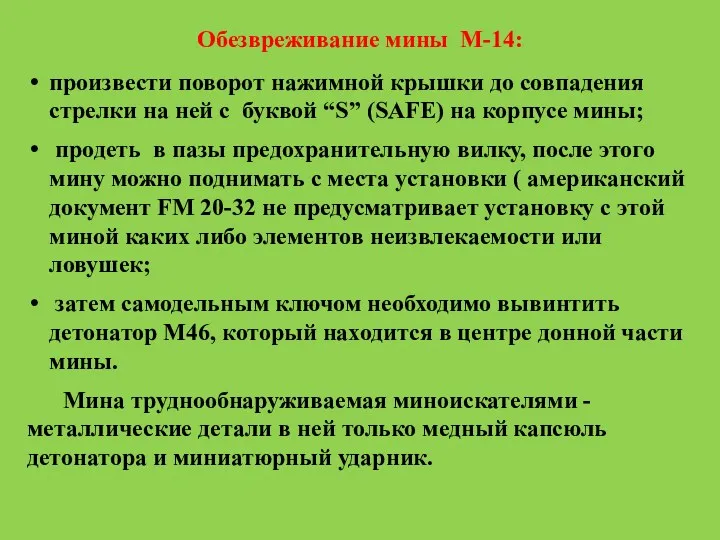 Обезвреживание мины М-14:

• произвести поворот нажимной крышки до совпадения стрелки на ней с буквой “S” (SAFE) на корпусе мины;

• продеть в пазы предохранительную вилку, после этого мину можно поднимать с места установки ( американский документ FM 20-32 не предусматривает установку с этой миной каких либо элементов неизвлекаемости или ловушек;

• затем самодельным ключом необходимо вывинтить детонатор М46, который находится в центре донной части мины.

Мина труднообнаруживаемая миноискателями - металлические детали в ней только медный капсюль детонатора и миниатюрный ударник.